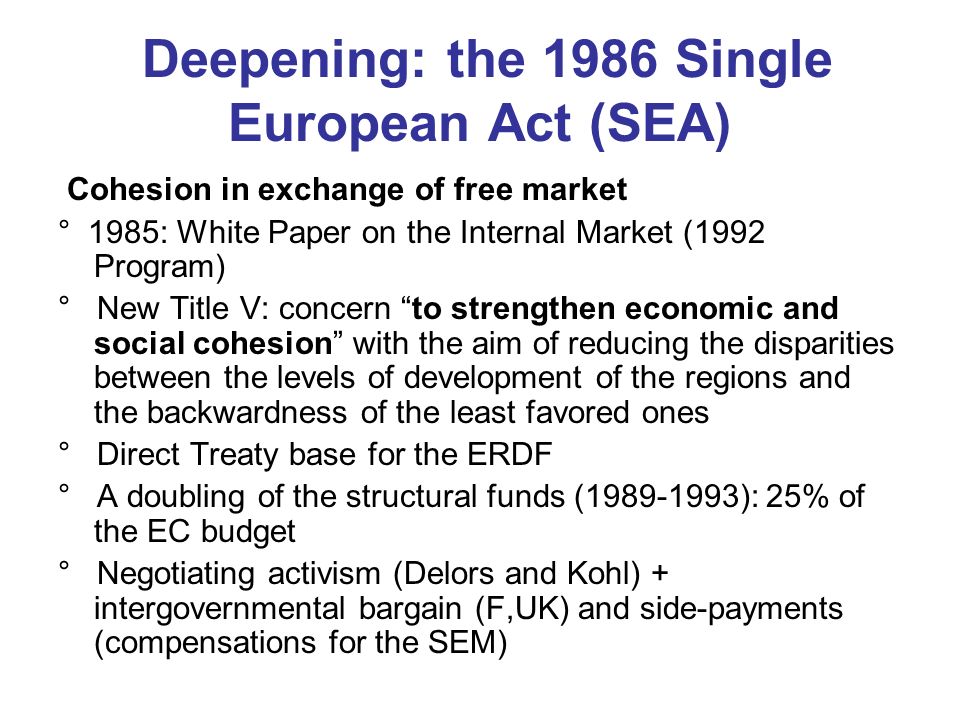 Deepening: the 1986 Single European Act (SEA)

Cohesion in exchange of free market

° 1985: White Paper on the Internal Market (1992 Program)

° New Title V: concern “to strengthen economic and social cohesion” with the aim of reducing the disparities between the levels of development of the regions and the backwardness of the least favored ones

° Direct Treaty base for the ERDF

° A doubling of the structural funds (1989-1993): 25% of the EC budget

° Negotiating activism (Delors and Kohl) + intergovernmental bargain (F,UK) and side-payments (compensations for the SEM)